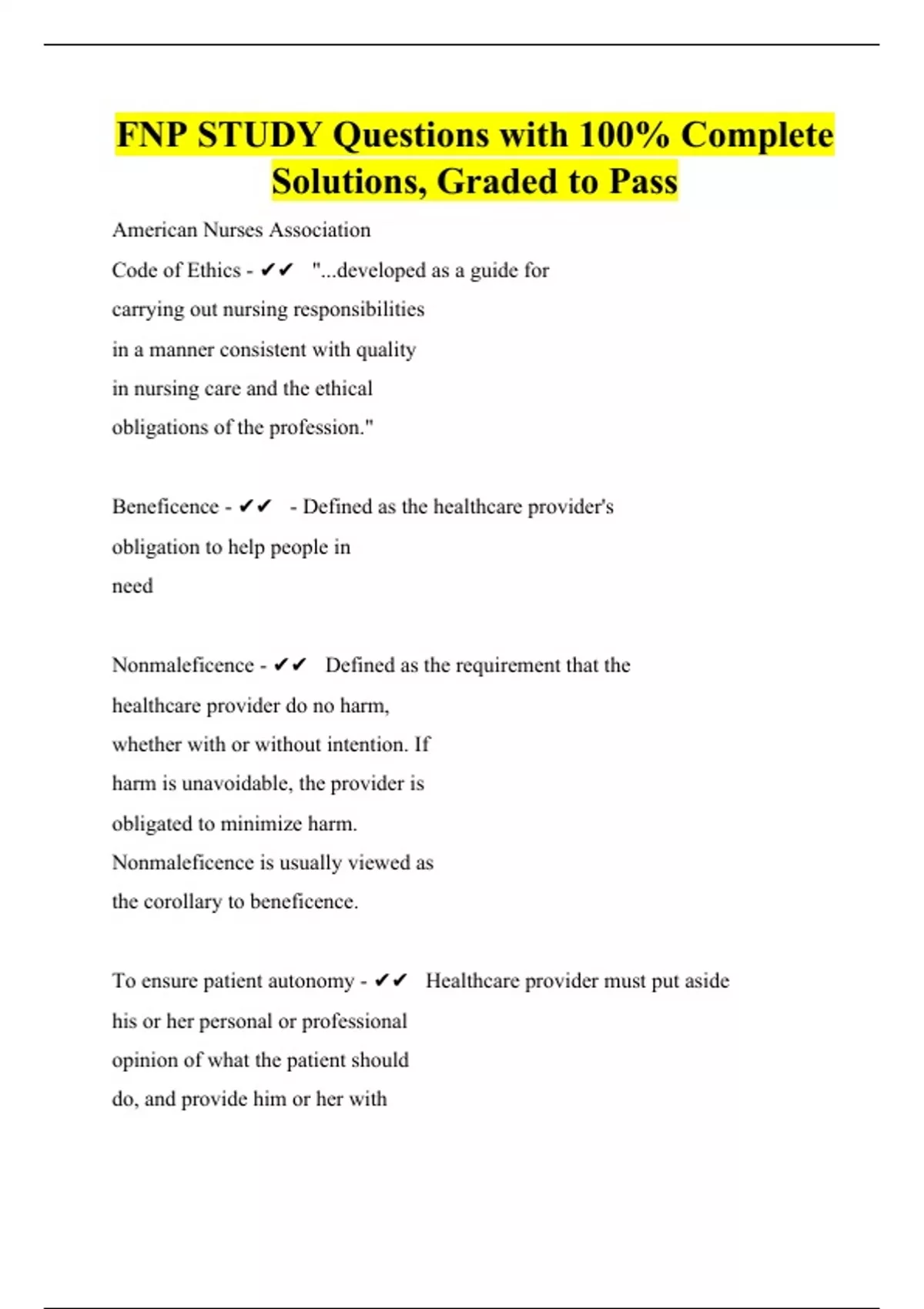 FNP STUDY Questions with 100% Complete Solutions, Graded to Pass

American Nurses Association
Code of Ethics - ✔✔ "...developed as a guide for carrying out nursing responsibilities in a manner consistent with quality in nursing care and the ethical obligations of the profession."

Beneficence - ✔✔ - Defined as the healthcare provider's obligation to help people in need

Nonmaleficence - ✔✔ Defined as the requirement that the healthcare provider do no harm, whether with or without intention. If harm is unavoidable, the provider is obligated to minimize harm. Nonmaleficence is usually viewed as the corollary to beneficence.

To ensure patient autonomy - ✔✔ Healthcare provider must put aside his or her personal or professional opinion of what the patient should do, and provide him or her with